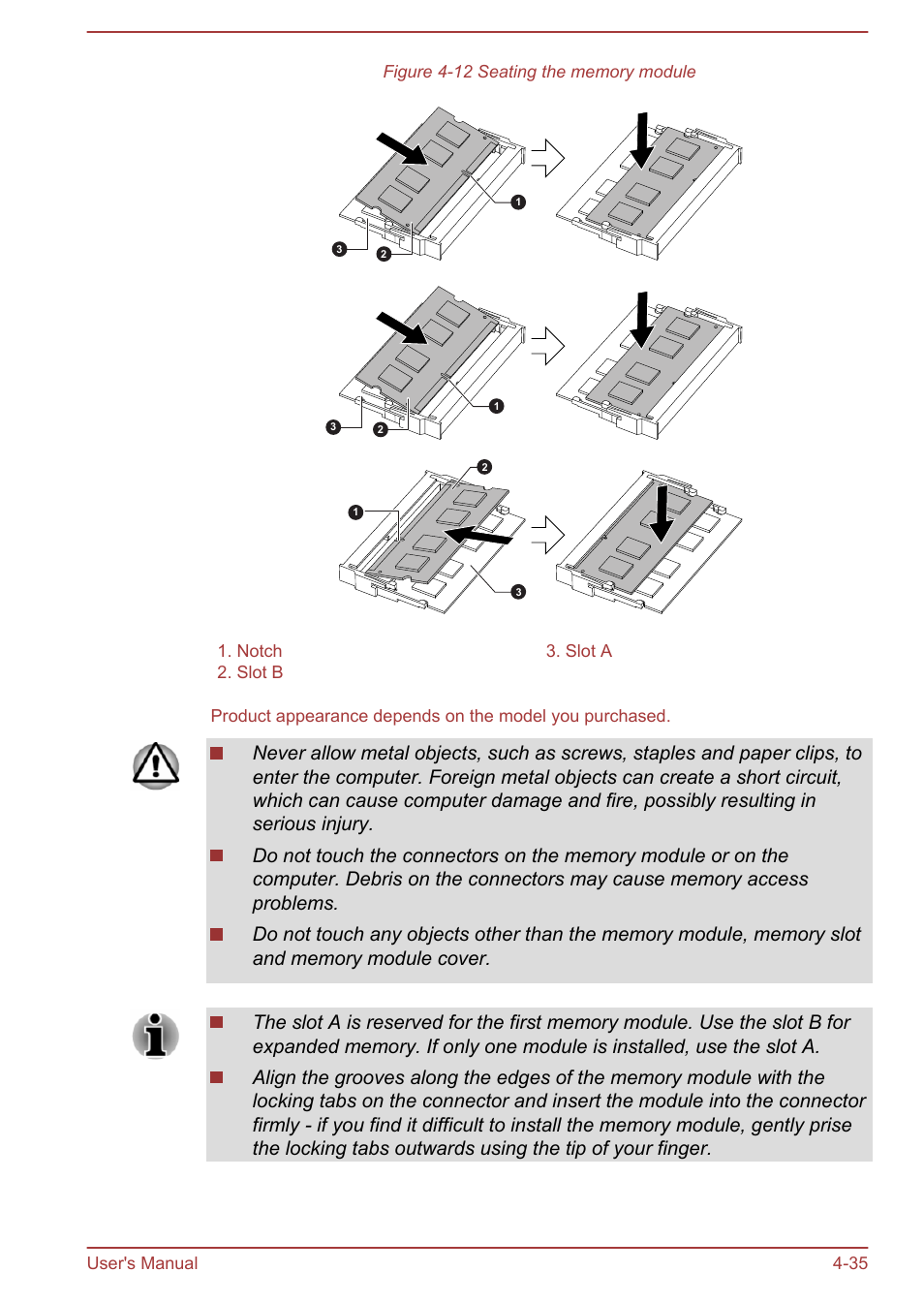 Figure 4-12 Seating the memory module

1

3

2

1

3

2

2

1

3

1. Notch
2. Slot B

3. Slot A

Product appearance depends on the model you purchased.

Never allow metal objects, such as screws, staples and paper clips, to enter the computer. Foreign metal objects can create a short circuit, which can cause computer damage and fire, possibly resulting in serious injury.

Do not touch the connectors on the memory module or on the computer. Debris on the connectors may cause memory access problems.

Do not touch any objects other than the memory module, memory slot and memory module cover.

The slot A is reserved for the first memory module. Use the slot B for expanded memory. If only one module is installed, use the slot A.

Align the grooves along the edges of the memory module with the locking tabs on the connector and insert the module into the connector firmly - if you find it difficult to install the memory module, gently prise the locking tabs outwards using the tip of your finger.

User's Manual

4-35